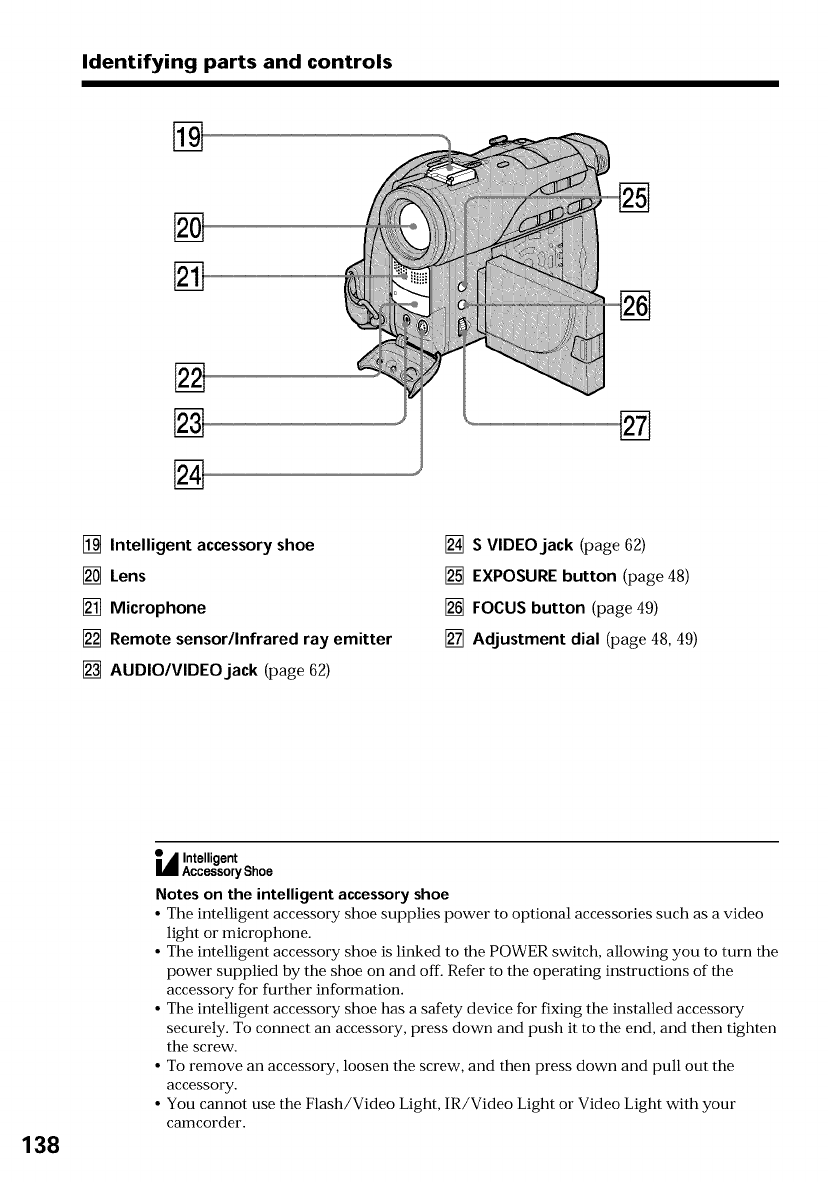 Identifying parts and controls

19
20
21
22
23
24
25
26
27

19 Intelligent accessory shoe
20 Lens
21 Microphone
22 Remote sensor/Infrared ray emitter
23 AUDIO/VIDEO jack (page 62)

24 S VIDEO jack (page 62)
25 EXPOSURE button (page 48)
26 FOCUS button (page 49)
27 Adjustment dial (page 48, 49)

Intelligent Accessory Shoe
Notes on the intelligent accessory shoe
• The intelligent accessory shoe supplies power to optional accessories such as a video light or microphone.
• The intelligent accessory shoe is linked to the POWER switch, allowing you to turn the power supplied by the shoe on and off. Refer to the operating instructions of the accessory for further information.
• The intelligent accessory shoe has a safety device for fixing the installed accessory securely. To connect an accessory, press down and push it to the end, and then tighten the screw.
• To remove an accessory, loosen the screw, and then press down and pull out the accessory.
• You cannot use the Flash/Video Light, IR/Video Light or Video Light with your camcorder.

138